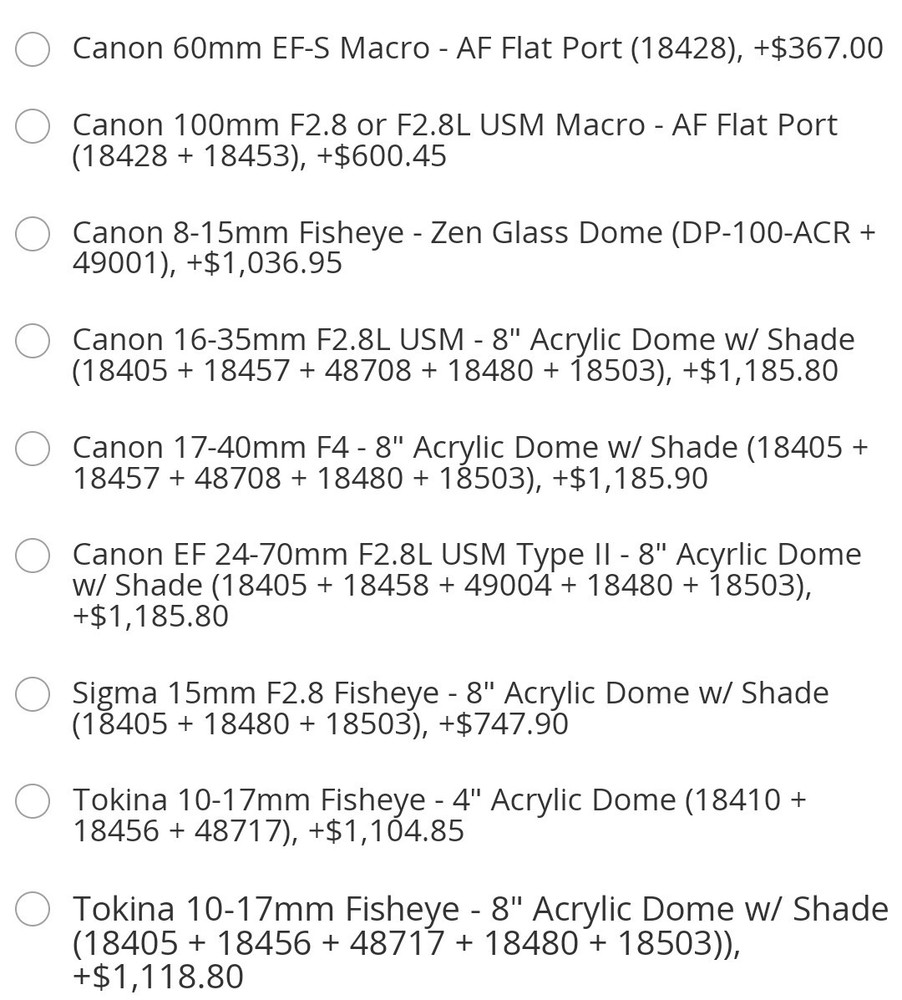 Canon 60mm EF-S Macro - AF Flat Port (18428), +$367.00

Canon 100mm F2.8 or F2.8L USM Macro - AF Flat Port (18428 + 18453), +$600.45

Canon 8-15mm Fisheye - Zen Glass Dome (DP-100-ACR + 49001), +$1,036.95

Canon 16-35mm F2.8L USM - 8" Acrylic Dome w/ Shade (18405 + 18457 + 48708 + 18480 + 18503), +$1,185.80

Canon 17-40mm F4 - 8" Acrylic Dome w/ Shade (18405 + 18457 + 48708 + 18480 + 18503), +$1,185.90

Canon EF 24-70mm F2.8L USM Type II - 8" Acyrlic Dome w/ Shade (18405 + 18458 + 49004 + 18480 + 18503), +$1,185.80

Sigma 15mm F2.8 Fisheye - 8" Acrylic Dome w/ Shade (18405 + 18480 + 18503), +$747.90

Tokina 10-17mm Fisheye - 4" Acrylic Dome (18410 + 18456 + 48717), +$1,104.85

Tokina 10-17mm Fisheye - 8" Acrylic Dome w/ Shade (18405 + 18456 + 48717 + 18480 + 18503)), +$1,118.80